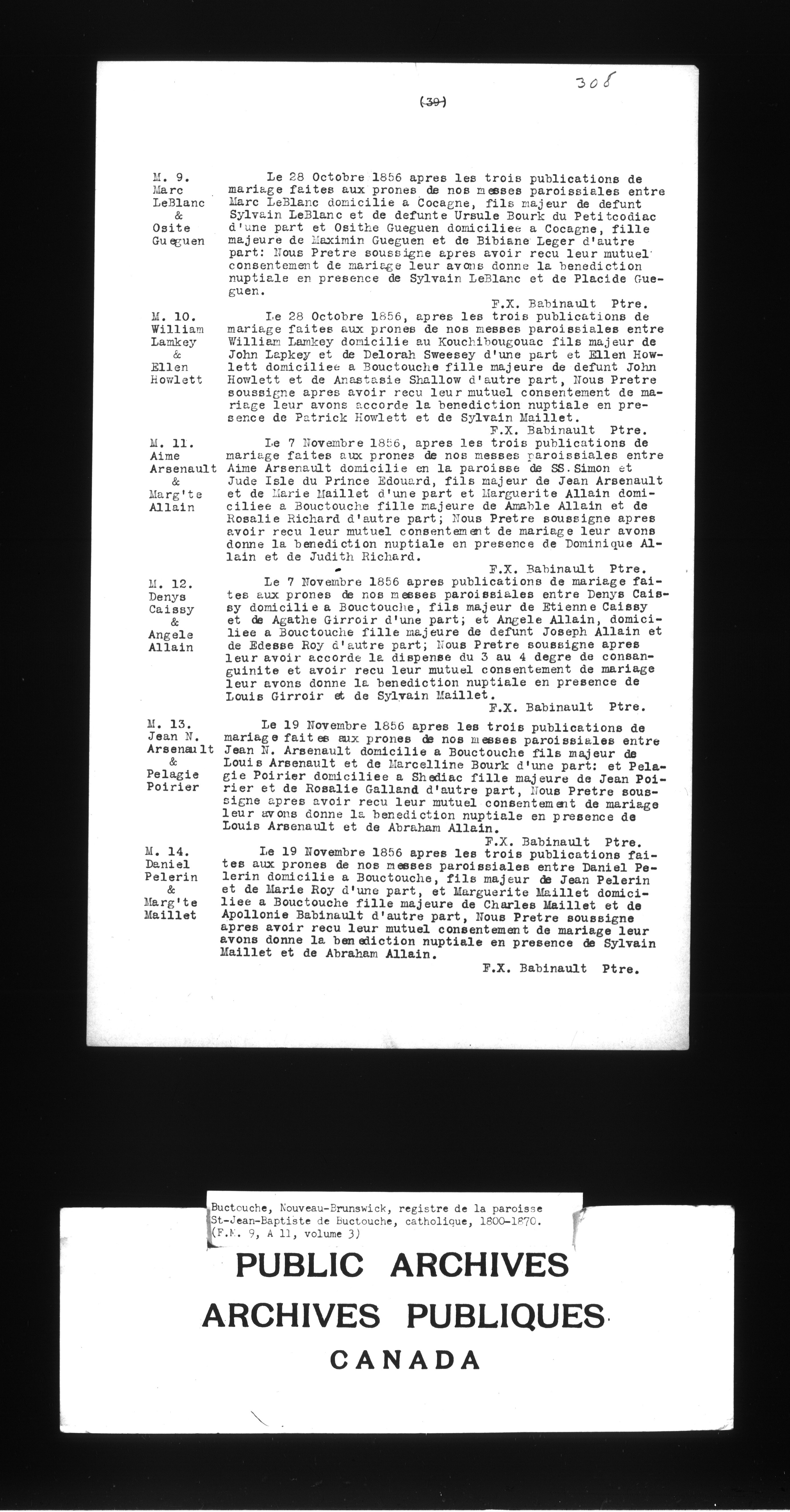 308

(39)

M. 9.
Marc
LeBlanc
&
Osite
Gueguen

Le 28 Octobre 1856 apres les trois publications de mariage faites aux prones de nos messes paroissiales entre Marc LeBlanc domicilie a Cocagne, fils majeur de defunt Sylvain LeBlanc et de defunte Ursule Bourk du Petitcodiac d'une part et Osithe Gueguen domiciliee a Cocagne, fille majeure de Maximin Gueguen et de Bibiane Leger d'autre part: Nous Pretre soussigne apres avoir recu leur mutuel consentement de mariage leur avons donne la benediction nuptiale en presence de Sylvain LeBlanc et de Placide Gueguen.
F.X. Babinault Ptre.

M. 10.
William
Lamkey
&
Ellen
Howlett

Le 28 Octobre 1856, apres les trois publications de mariage faites aux prones de nos messes paroissiales entre William Lamkey domicilie au Kouchibougouac fils majeur de John Lapkey et de Delorah Sweesey d'une part et Ellen Howlett domiciliee a Bouctouche fille majeure de defunt John Howlett et de Anastasie Shallow d'autre part, Nous Pretre soussigne apres avoir recu leur mutuel consentement de mariage leur avons accorde la benediction nuptiale en presence de Patrick Howlett et de Sylvain Maillet.
F.X. Babinault Ptre.

M. 11.
Aime
Arsenault
&
Marg'te
Allain

Le 7 Novembre 1856, apres les trois publications de mariage faites aux prones de nos messes paroissiales entre Aime Arsenault domicilie en la paroisse de SS. Simon et Jude Isle du Prince Edouard, fils majeur de Jean Arsenault et de Marie Maillet d'une part et Marguerite Allain domiciliee a Bouctouche fille majeure de Amable Allain et de Rosalie Richard d'autre part; Nous Pretre soussigne apres avoir recu leur mutuel consentement de mariage leur avons donne la benediction nuptiale en presence de Dominique Allain et de Judith Richard.
F.X. Babinault Ptre.

M. 12.
Denys
Caissy
&
Angele
Allain

Le 7 Novembre 1856 apres publications de mariage faites aux prones de nos messes paroissiales entre Denys Caissy domicilie a Bouctouche, fils majeur de Etienne Caissy et de Agathe Girroir d'une part; et Angele Allain, domiciliee a Bouctouche fille majeure de defunt Joseph Allain et de Edesse Roy d'autre part; Nous Pretre soussigne apres leur avoir accorde la dispense du 3 au 4 degre de consanguinite et avoir recu leur mutuel consentement de mariage leur avons donne la benediction nuptiale en presence de Louis Girroir et de Sylvain Maillet.
F.X. Babinault Ptre.

M. 13.
Jean N.
Arsenault
&
Pelagie
Poirier

Le 19 Novembre 1856 apres les trois publications de mariage faites aux prones de nos messes paroissiales entre Jean N. Arsenault domicilie a Bouctouche fils majeur de Louis Arsenault et de Marcelline Bourk d'une part: et Pelagie Poirier domiciliee a Shediac fille majeure de Jean Poirier et de Rosalie Galland d'autre part, Nous Pretre soussigne apres avoir recu leur mutuel consentement de mariage leur avons donne la benediction nuptiale en presence de Louis Arsenault et de Abraham Allain.
F.X. Babinault Ptre.

M. 14.
Daniel
Pelerin
&
Marg'te
Maillet

Le 19 Novembre 1856 apres les trois publications faites aux prones de nos messes paroissiales entre Daniel Pelerin domicilie a Bouctouche, fils majeur de Jean Pelerin et de Marie Roy d'une part, et Marguerite Maillet domiciliee a Bouctouche fille majeure de Charles Maillet et de Apollonie Babinault d'autre part, Nous Pretre soussigne apres avoir recu leur mutuel consentement de mariage leur avons donne la benediction nuptiale en presence de Sylvain Maillet et de Abraham Allain.
F.X. Babinault Ptre.

Buctouche, Nouveau-Brunswick, registre de la paroisse St-Jean-Baptiste de Buctouche, catholique, 1800-1870. (F.M. 9, A 11, volume 3)

PUBLIC ARCHIVES
ARCHIVES PUBLIQUES
CANADA